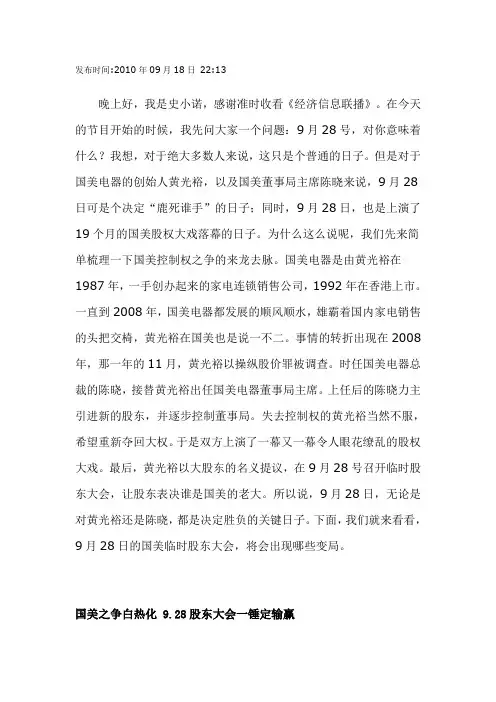 发布时间:2010 年 09 月 18 日 22:13

晚上好，我是史小诺，感谢准时收看《经济信息联播》。在今天的节目开始的时候，我先问大家一个问题：9 月 28 号，对你意味着什么？我想，对于绝大多数人来说，这只是个普通的日子。但是对于国美电器的创始人黄光裕，以及国美董事局主席陈晓来说，9 月 28 日可是个决定“鹿死谁手”的日子；同时，9 月 28 日，也是上演了 19 个月的国美股权大戏落幕的日子。为什么这么说呢，我们先来简单梳理一下国美控制权之争的来龙去脉。国美电器是由黄光裕在 1987 年，一手创办起来的家电连锁销售公司，1992 年在香港上市。一直到 2008 年，国美电器都发展的顺风顺水，雄霸着国内家电销售的头把交椅，黄光裕在国美也是说一不二。事情的转折出现在 2008 年，那一年的 11 月，黄光裕以操纵股价罪被调查。时任国美电器总裁的陈晓，接替黄光裕出任国美电器董事局主席。上任后的陈晓力主引进新的股东，并逐步控制董事局。失去控制权的黄光裕当然不服，希望重新夺回大权。于是双方上演了一幕又一幕令人眼花缭乱的股权大戏。最后，黄光裕以大股东的名义提议，在 9 月 28 号召开临时股东大会，让股东表决谁是国美的老大。所以说，9 月 28 日，无论是对黄光裕还是陈晓，都是决定胜负的关键日子。下面，我们就来看看，9 月 28 日的国美临时股东大会，将会出现哪些变局。

国美之争白热化 9.28 股东大会一锤定输赢